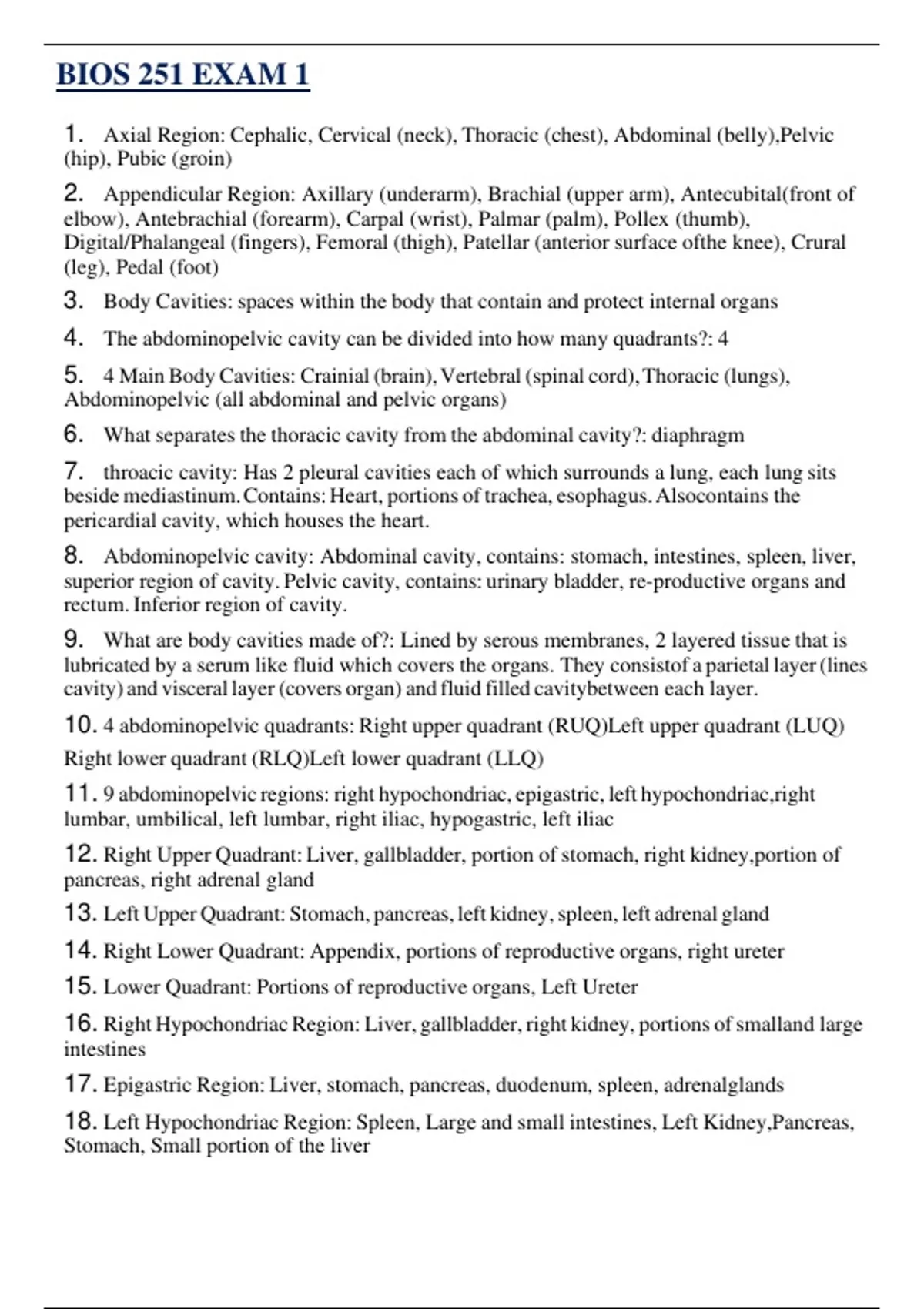 BIOS 251 EXAM 1

1. Axial Region: Cephalic, Cervical (neck), Thoracic (chest), Abdominal (belly),Pelvic (hip), Pubic (groin)

2. Appendicular Region: Axillary (underarm), Brachial (upper arm), Antecubital(front of elbow), Antebrachial (forearm), Carpal (wrist), Palmar (palm), Pollex (thumb), Digital/Phalangeal (fingers), Femoral (thigh), Patellar (anterior surface ofthe knee), Crural (leg), Pedal (foot)

3. Body Cavities: spaces within the body that contain and protect internal organs

4. The abdominopelvic cavity can be divided into how many quadrants?: 4

5. 4 Main Body Cavities: Crainial (brain), Vertebral (spinal cord), Thoracic (lungs), Abdominopelvic (all abdominal and pelvic organs)

6. What separates the thoracic cavity from the abdominal cavity?: diaphragm

7. throacic cavity: Has 2 pleural cavities each of which surrounds a lung, each lung sits beside mediastinum. Contains: Heart, portions of trachea, esophagus. Alsocontains the pericardial cavity, which houses the heart.

8. Abdominopelvic cavity: Abdominal cavity, contains: stomach, intestines, spleen, liver, superior region of cavity. Pelvic cavity, contains: urinary bladder, re-productive organs and rectum. Inferior region of cavity.

9. What are body cavities made of?: Lined by serous membranes, 2 layered tissue that is lubricated by a serum like fluid which covers the organs. They consistof a parietal layer (lines cavity) and visceral layer (covers organ) and fluid filled cavitybetween each layer.

10. 4 abdominopelvic quadrants: Right upper quadrant (RUQ)Left upper quadrant (LUQ)
Right lower quadrant (RLQ)Left lower quadrant (LLQ)

11. 9 abdominopelvic regions: right hypochondriac, epigastric, left hypochondriac,right lumbar, umbilical, left lumbar, right iliac, hypogastric, left iliac

12. Right Upper Quadrant: Liver, gallbladder, portion of stomach, right kidney,portion of pancreas, right adrenal gland

13. Left Upper Quadrant: Stomach, pancreas, left kidney, spleen, left adrenal gland

14. Right Lower Quadrant: Appendix, portions of reproductive organs, right ureter

15. Lower Quadrant: Portions of reproductive organs, Left Ureter

16. Right Hypochondriac Region: Liver, gallbladder, right kidney, portions of smalland large intestines

17. Epigastric Region: Liver, stomach, pancreas, duodenum, spleen, adrenalglands

18. Left Hypochondriac Region: Spleen, Large and small intestines, Left Kidney,Pancreas, Stomach, Small portion of the liver